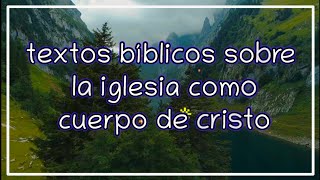 textos bíblicos sobre la iglesia como cuerpo de cristo